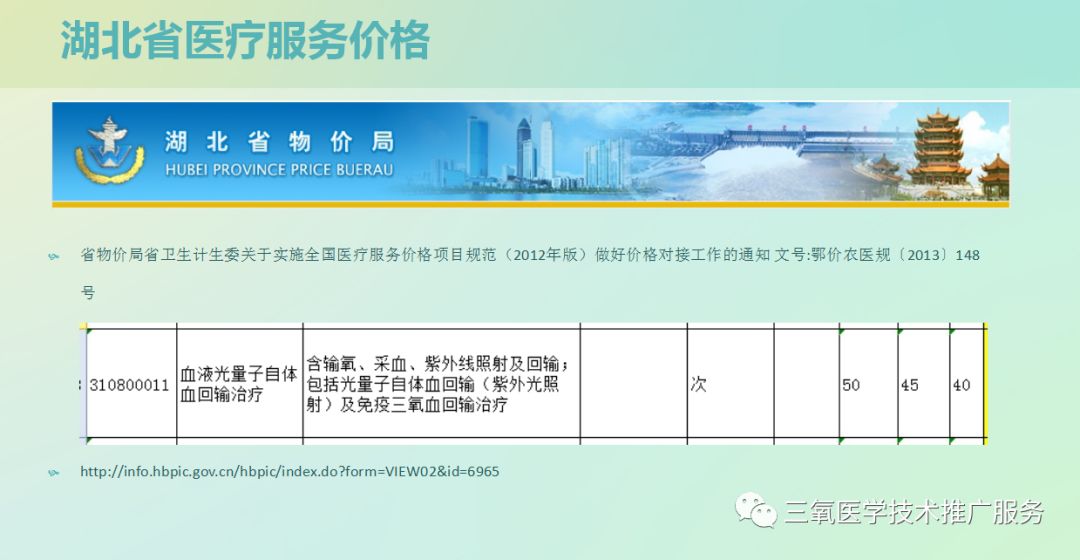 湖北省医疗服务价格

湖北省物价局
HUBEI PROVINCE PRICE BUERAU

省物价局省卫生计生委关于实施全国医疗服务价格项目规范（2012年版）做好价格对接工作的通知 文号:鄂价农医规〔2013〕148号

| 310800011 | 血液光量子自体血回输治疗 | 含输氧、采血、紫外线照射及回输；包括光量子自体血回输（紫外光照射）及免疫三氧血回输治疗 |  | 次 |  | 50 | 45 | 40 |
|---|---|---|---|---|---|---|---|---|

http://info.hbpic.gov.cn/hbpic/index.do?form=VIEW02&id=6965

三氧医学技术推广服务